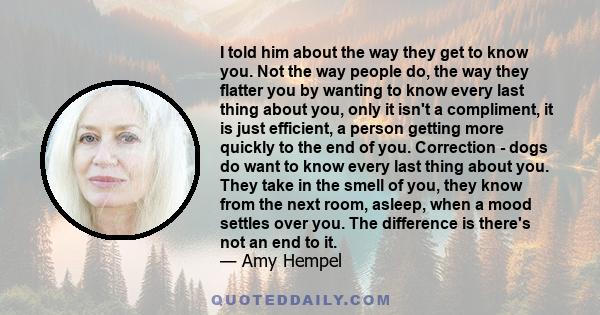 I told him about the way they get to know you. Not the way people do, the way they flatter you by wanting to know every last thing about you, only it isn't a compliment, it is just efficient, a person getting more quickly to the end of you. Correction - dogs do want to know every last thing about you. They take in the smell of you, they know from the next room, asleep, when a mood settles over you. The difference is there's not an end to it.
— Amy Hempel

QUOTEDDAILY.COM